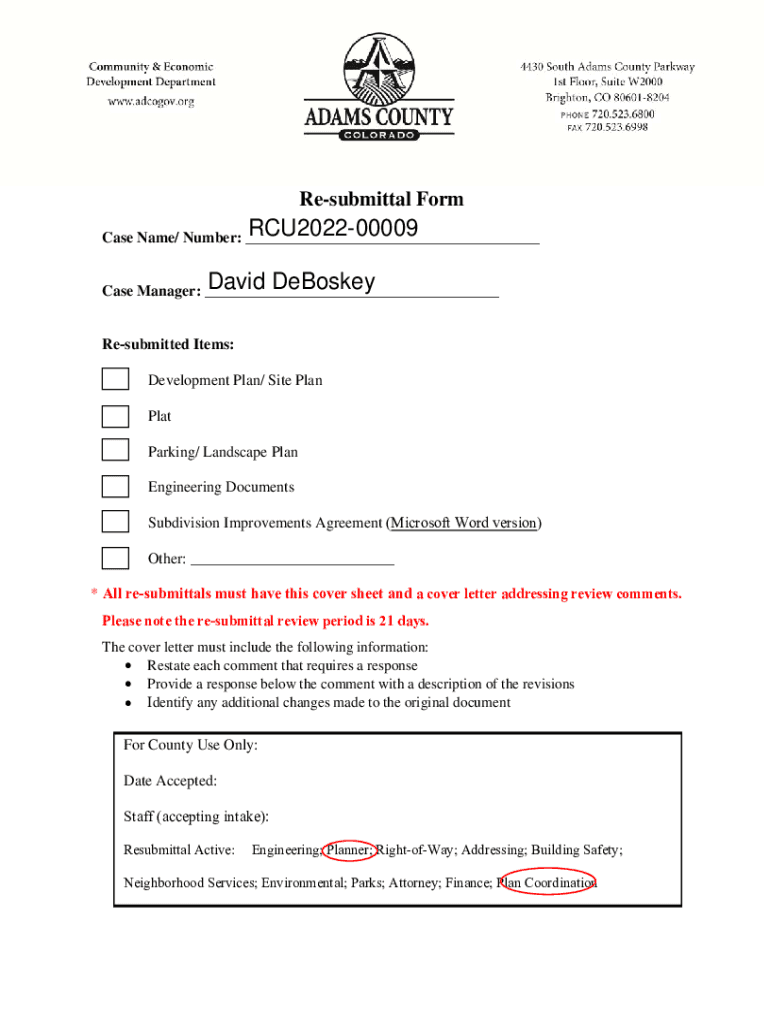 Community & Economic Development Department
www.adcogov.org

ADAMS COUNTY
COLORADO

4430 South Adams County Parkway
1st Floor, Suite W2000
Brighton, CO 80601-8204
PHONE 720.523.6800
FAX 720.523.6998

Re-submittal Form

Case Name/ Number: RCU2022-00009

Case Manager: David DeBoskey

Re-submitted Items:

Development Plan/ Site Plan

Plat

Parking/ Landscape Plan

Engineering Documents

Subdivision Improvements Agreement (Microsoft Word version)

Other: ___________________________

* All re-submittals must have this cover sheet and a cover letter addressing review comments.

Please note the re-submittal review period is 21 days.

The cover letter must include the following information:
• Restate each comment that requires a response
• Provide a response below the comment with a description of the revisions
• Identify any additional changes made to the original document

For County Use Only:

Date Accepted:

Staff (accepting intake):

Resubmittal Active: Engineering; Planner; Right-of-Way; Addressing; Building Safety;

Neighborhood Services; Environmental; Parks; Attorney; Finance; Plan Coordination